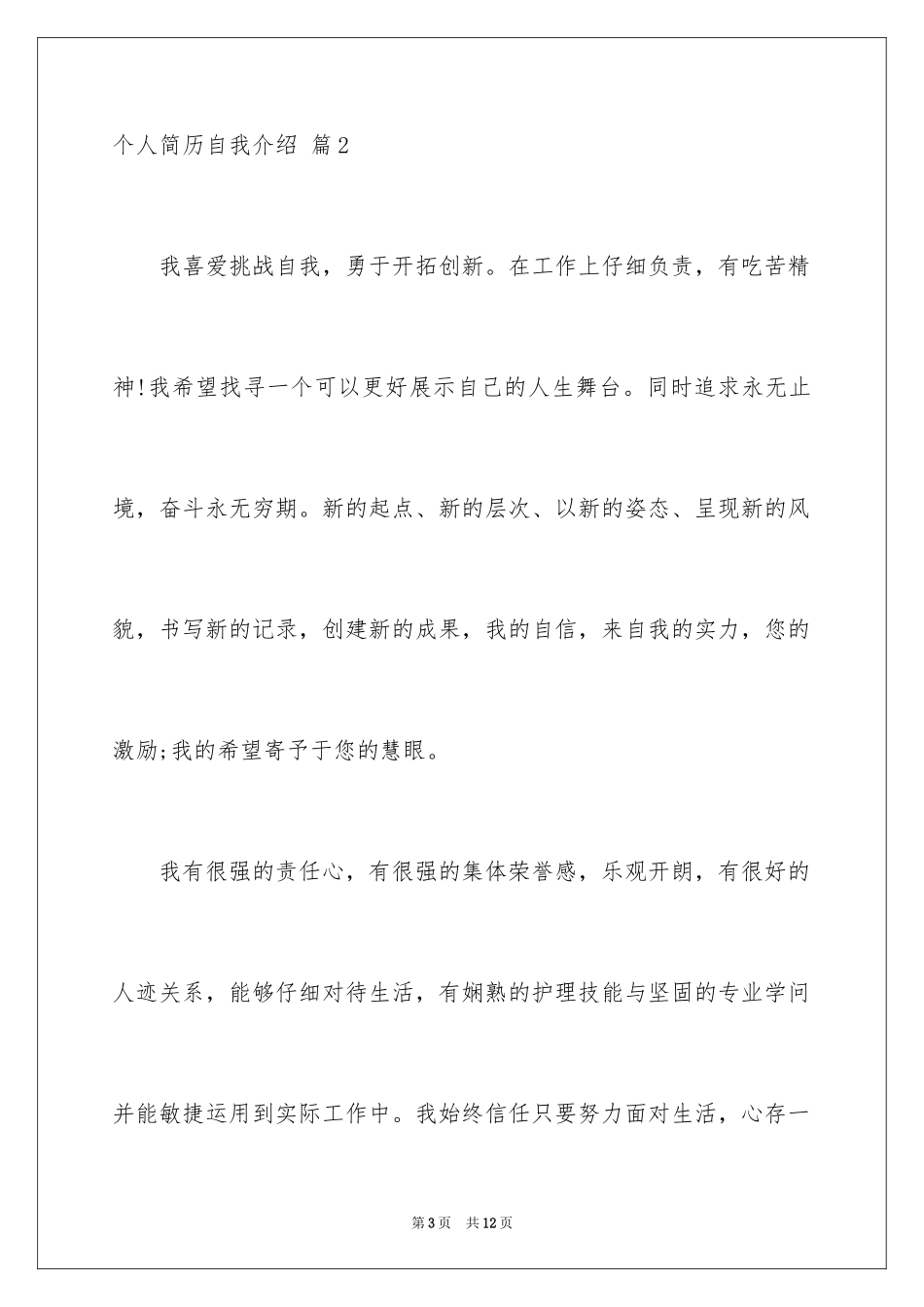 个人简历自我介绍 篇2

我喜爱挑战自我，勇于开拓创新。在工作上仔细负责，有吃苦精神!我希望找寻一个可以更好展示自己的人生舞台。同时追求永无止境，奋斗永无穷期。新的起点、新的层次、以新的姿态、呈现新的风貌，书写新的记录，创建新的成果，我的自信，来自我的实力，您的激励;我的希望寄予于您的慧眼。

我有很强的责任心，有很强的集体荣誉感，乐观开朗，有很好的人迹关系，能够仔细对待生活，有娴熟的护理技能与坚固的专业学问并能敏捷运用到实际工作中。我始终信任只要努力面对生活，心存一

第3页 共12页